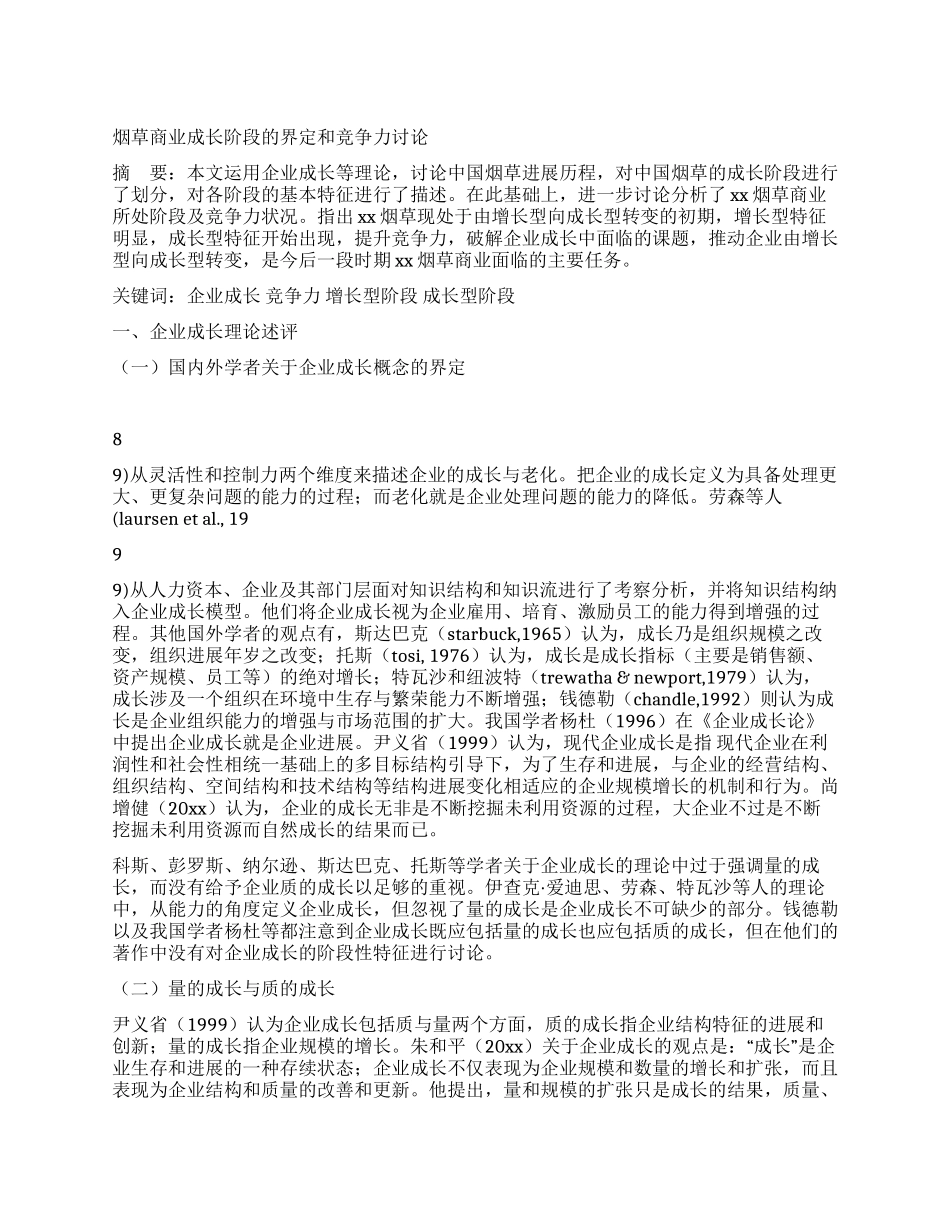 烟草商业成长阶段的界定和竞争力讨论

摘　要：本文运用企业成长等理论，讨论中国烟草进展历程，对中国烟草的成长阶段进行了划分，对各阶段的基本特征进行了描述。在此基础上，进一步讨论分析了 xx 烟草商业所处阶段及竞争力状况。指出 xx 烟草现处于由增长型向成长型转变的初期，增长型特征明显，成长型特征开始出现，提升竞争力，破解企业成长中面临的课题，推动企业由增长型向成长型转变，是今后一段时期 xx 烟草商业面临的主要任务。

关键词：企业成长 竞争力 增长型阶段 成长型阶段

一、企业成长理论述评

（一）国内外学者关于企业成长概念的界定

8

9)从灵活性和控制力两个维度来描述企业的成长与老化。把企业的成长定义为具备处理更大、更复杂问题的能力的过程；而老化就是企业处理问题的能力的降低。劳森等人(laursen et al., 19

9

9)从人力资本、企业及其部门层面对知识结构和知识流进行了考察分析，并将知识结构纳入企业成长模型。他们将企业成长视为企业雇用、培育、激励员工的能力得到增强的过程。其他国外学者的观点有，斯达巴克（starbuck,1965）认为，成长乃是组织规模之改变，组织进展年岁之改变；托斯（tosi, 1976）认为，成长是成长指标（主要是销售额、资产规模、员工等）的绝对增长；特瓦沙和纽波特（trewatha & newport,1979）认为，成长涉及一个组织在环境中生存与繁荣能力不断增强；钱德勒（chandle,1992）则认为成长是企业组织能力的增强与市场范围的扩大。我国学者杨杜（1996）在《企业成长论》中提出企业成长就是企业进展。尹义省（1999）认为，现代企业成长是指 现代企业在利润性和社会性相统一基础上的多目标结构引导下，为了生存和进展，与企业的经营结构、组织结构、空间结构和技术结构等结构进展变化相适应的企业规模增长的机制和行为。尚增健（20xx）认为，企业的成长无非是不断挖掘未利用资源的过程，大企业不过是不断挖掘未利用资源而自然成长的结果而已。

科斯、彭罗斯、纳尔逊、斯达巴克、托斯等学者关于企业成长的理论中过于强调量的成长，而没有给予企业质的成长以足够的重视。伊查克·爱迪思、劳森、特瓦沙等人的理论中，从能力的角度定义企业成长，但忽视了量的成长是企业成长不可缺少的部分。钱德勒以及我国学者杨杜等都注意到企业成长既应包括量的成长也应包括质的成长，但在他们的著作中没有对企业成长的阶段性特征进行讨论。

（二）量的成长与质的成长

尹义省（1999）认为企业成长包括质与量两个方面，质的成长指企业结构特征的进展和创新；量的成长指企业规模的增长。朱和平（20xx）关于企业成长的观点是：“成长”是企业生存和进展的一种存续状态；企业成长不仅表现为企业规模和数量的增长和扩张，而且表现为企业结构和质量的改善和更新。他提出，量和规模的扩张只是成长的结果，质量、